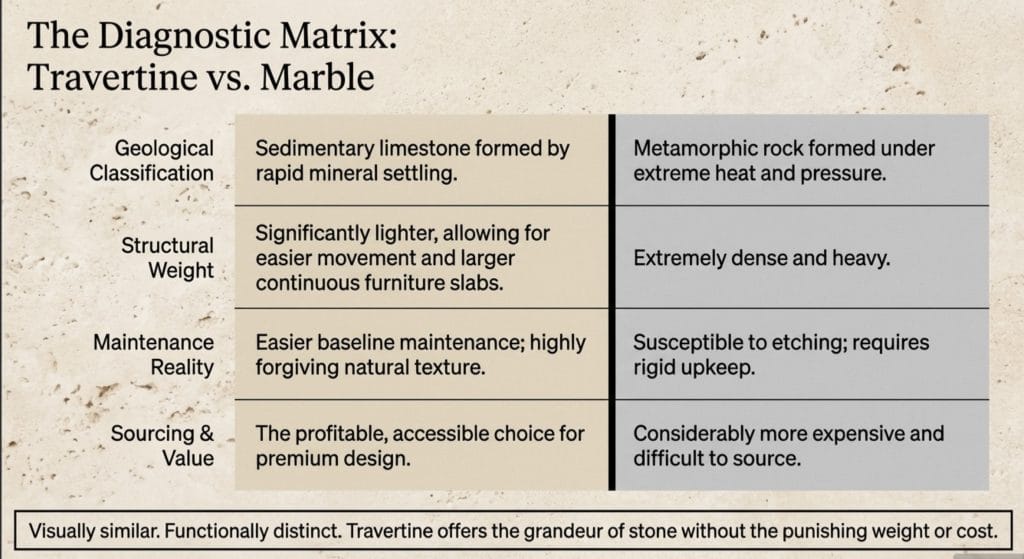 The Diagnostic Matrix:
Travertine vs. Marble

| | | |
|---|---|---|
| Geological Classification | Sedimentary limestone formed by rapid mineral settling. | Metamorphic rock formed under extreme heat and pressure. |
| Structural Weight | Significantly lighter, allowing for easier movement and larger continuous furniture slabs. | Extremely dense and heavy. |
| Maintenance Reality | Easier baseline maintenance; highly forgiving natural texture. | Susceptible to etching; requires rigid upkeep. |
| Sourcing & Value | The profitable, accessible choice for premium design. | Considerably more expensive and difficult to source. |

Visually similar. Functionally distinct. Travertine offers the grandeur of stone without the punishing weight or cost.